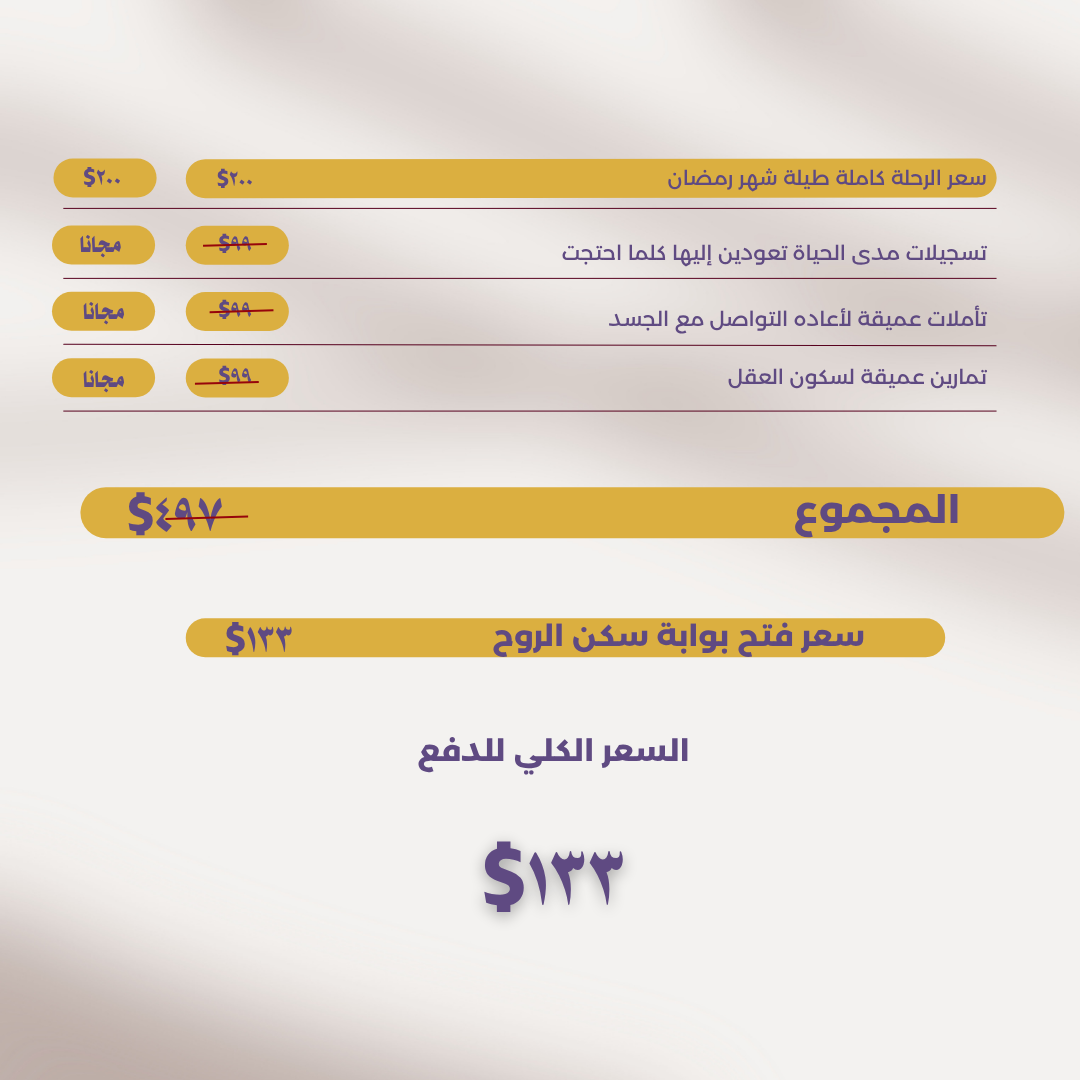 سعر الرحلة كاملة طيلة شهر رمضان $٢٠٠ $٢٠٠

تسجيلات مدى الحياة تعودين إليها كلما احتجت $٩٩ مجانا

تأملات عميقة لأعاده التواصل مع الجسد $٩٩ مجانا

تمارين عميقة لسكون العقل $٩٩ مجانا

المجموع $٤٩٧

سعر فتح بوابة سكن الروح $١٣٣

السعر الكلي للدفع

$١٣٣